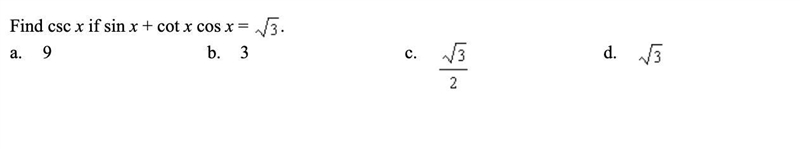 Find $\csc x$ if $\sin x + \cot x \cos x = \sqrt{3}$.

a. 9
b. 3
c. $\frac{\sqrt{3}}{2}$
d. $\sqrt{3}$